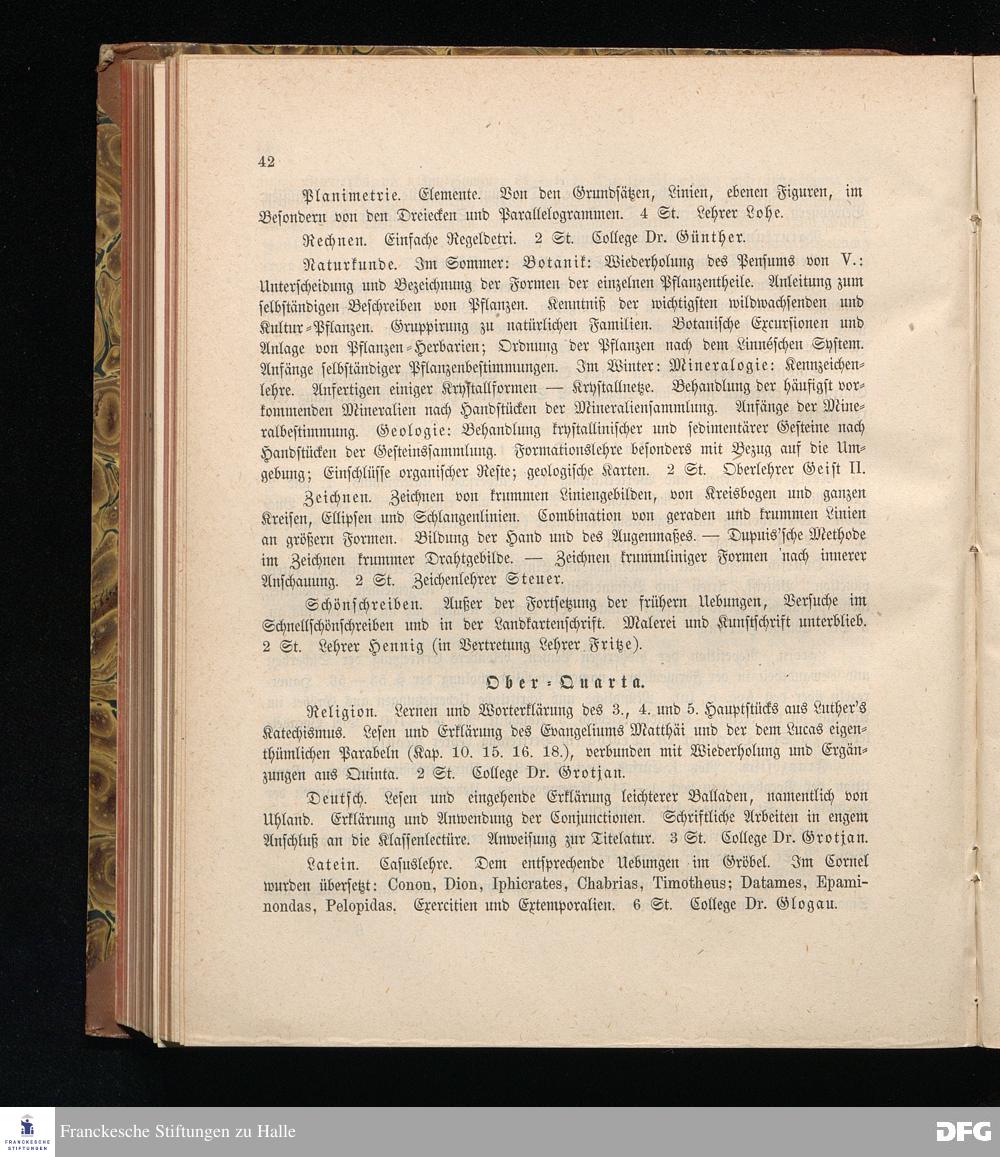 42

Planimetrie. Elemente. Von den Grundsätzen, Linien, ebenen Figuren, im Besondern von den Dreiecken und Parallelogrammen. 4 St. Lehrer Lohe.

Rechnen. Einfache Regeldetri. 2 St. College Dr. Günther.

Naturkunde. Im Sommer: Botanik: Wiederholung des Pensums von V.: Unterscheidung und Bezeichnung der Formen der einzelnen Pflanzentheile. Anleitung zum selbständigen Beschreiben von Pflanzen. Kenntniß der wichtigsten wildwachsenden und Kultur-Pflanzen. Gruppirung zu natürlichen Familien. Botanische Excursionen und Anlage von Pflanzen-Herbarien; Ordnung der Pflanzen nach dem Linnéschen System. Anfänge selbständiger Pflanzenbestimmungen. Im Winter: Mineralogie: Kennzeichenlehre. Anfertigen einiger Krystallformen — Krystallnetze. Behandlung der häufigst vorkommenden Mineralien nach Handstücken der Mineraliensammlung. Anfänge der Mineralbestimmung. Geologie: Behandlung krystallinischer und sedimentärer Gesteine nach Handstücken der Gesteinssammlung. Formationslehre besonders mit Bezug auf die Umgebung; Einschlüsse organischer Reste; geologische Karten. 2 St. Oberlehrer Geist II.

Zeichnen. Zeichnen von krummen Liniengebilden, von Kreisbogen und ganzen Kreisen, Ellipsen und Schlangenlinien. Combination von geraden und krummen Linien an größern Formen. Bildung der Hand und des Augenmaßes. — Dupuis'sche Methode im Zeichnen krummer Drahtgebilde. — Zeichnen krummliniger Formen nach innerer Anschauung. 2 St. Zeichenlehrer Steuer.

Schönschreiben. Außer der Fortsetzung der frühern Uebungen, Versuche im Schnellschönschreiben und in der Landkartenschrift. Malerei und Kunstschrift unterblieb. 2 St. Lehrer Hennig (in Vertretung Lehrer Fritze).

Ober-Quarta.

Religion. Lernen und Worterklärung des 3., 4. und 5. Hauptstücks aus Luther's Katechismus. Lesen und Erklärung des Evangeliums Matthäi und der dem Lucas eigenthümlichen Parabeln (Kap. 10. 15. 16. 18.), verbunden mit Wiederholung und Ergänzungen aus Quinta. 2 St. College Dr. Grotjan.

Deutsch. Lesen und eingehende Erklärung leichterer Balladen, namentlich von Uhland. Erklärung und Anwendung der Conjunctionen. Schriftliche Arbeiten in engem Anschluß an die Klassenlectüre. Anweisung zur Titelatur. 3 St. College Dr. Grotjan.

Latein. Casuslehre. Dem entsprechende Uebungen im Gröbel. Im Cornel wurden übersetzt: Conon, Dion, Iphicrates, Chabrias, Timotheus; Datames, Epaminondas, Pelopidas. Exercitien und Extemporalien. 6 St. College Dr. Glogau.

Franckesche Stiftungen zu Halle
DFG